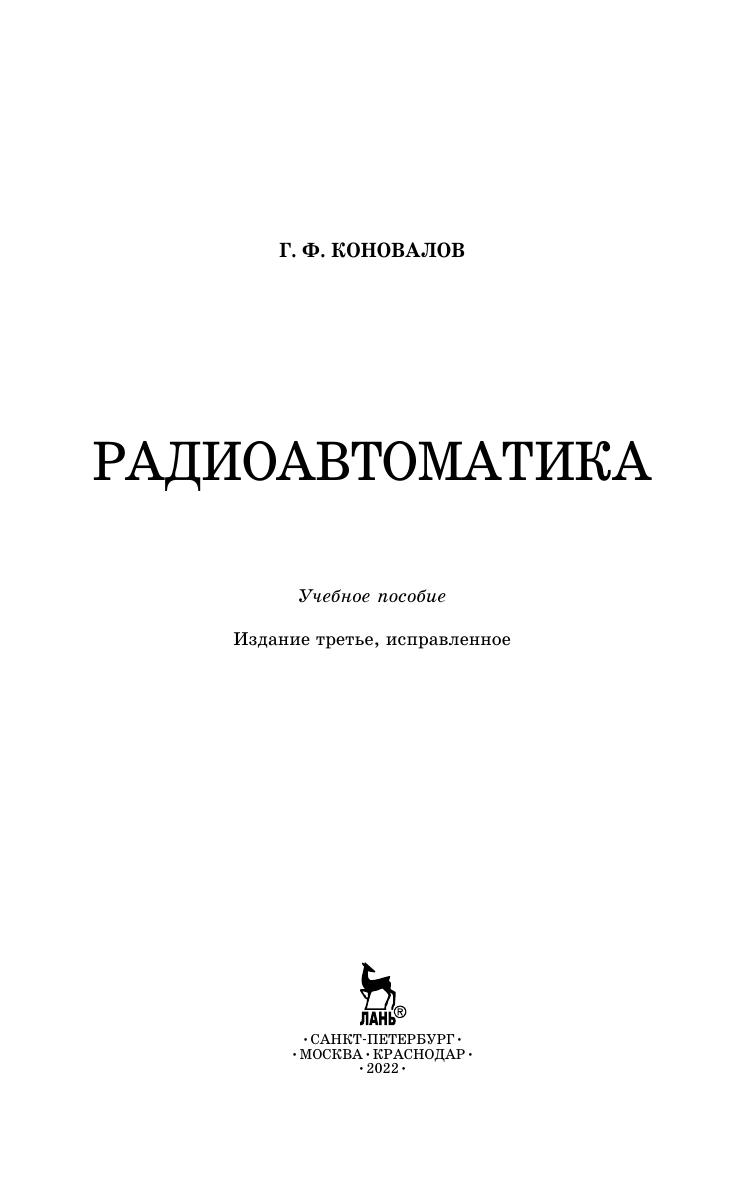 Г. Ф. КОНОВАЛОВ

РАДИОАВТОМАТИКА

Учебное пособие

Издание третье, исправленное

ЛАНЬ®

• САНКТ-ПЕТЕРБУРГ •
• МОСКВА • КРАСНОДАР •
• 2022 •